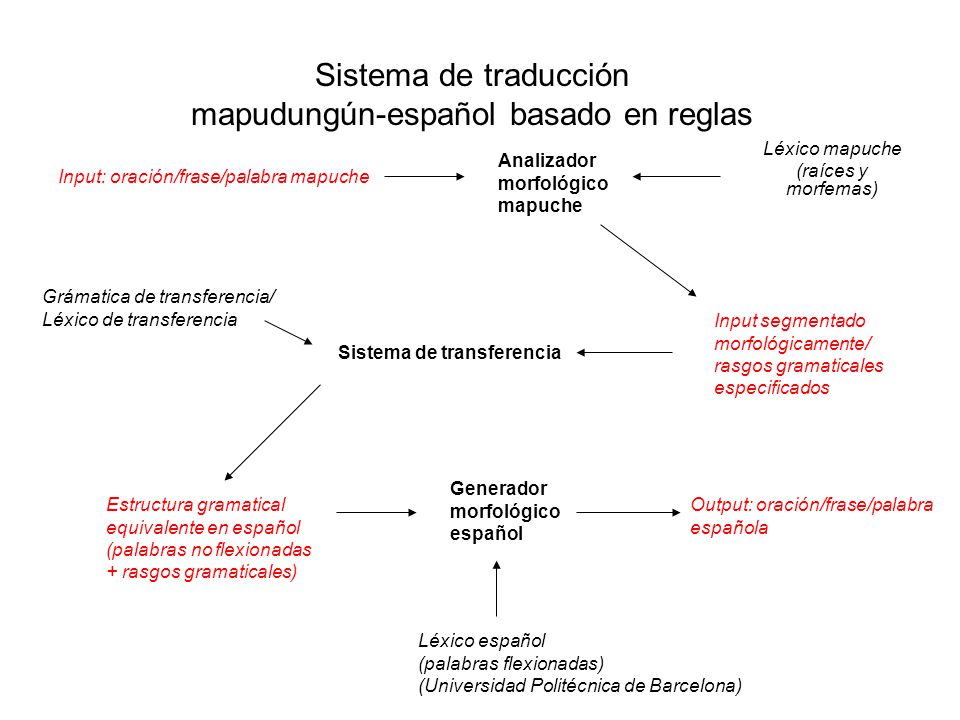 Sistema de traducción
mapudungún-español basado en reglas

Input: oración/frase/palabra mapuche

Analizador morfológico mapuche

Léxico mapuche (raíces y morfemas)

Grámatica de transferencia/ Léxico de transferencia

Sistema de transferencia

Input segmentado morfológicamente/ rasgos gramaticales especificados

Estructura gramatical equivalente en español (palabras no flexionadas + rasgos gramaticales)

Generador morfológico español

Output: oración/frase/palabra española

Léxico español
(palabras flexionadas)
(Universidad Politécnica de Barcelona)